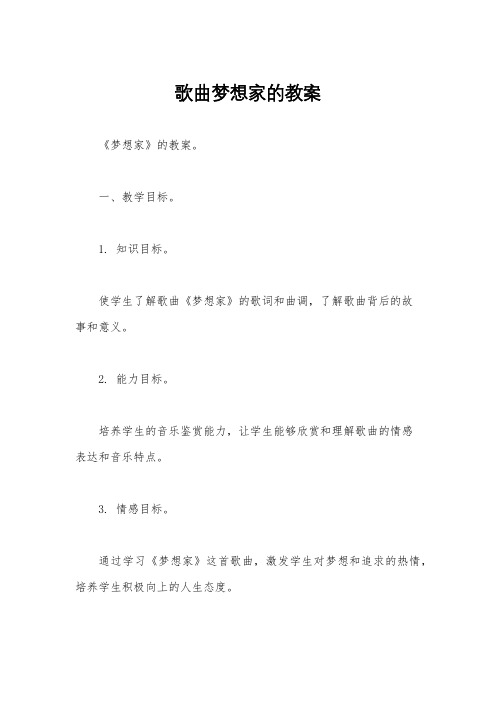 歌曲梦想家的教案

《梦想家》的教案。

一、教学目标。

1. 知识目标。

使学生了解歌曲《梦想家》的歌词和曲调，了解歌曲背后的故事和意义。

2. 能力目标。

培养学生的音乐鉴赏能力，让学生能够欣赏和理解歌曲的情感表达和音乐特点。

3. 情感目标。

通过学习《梦想家》这首歌曲，激发学生对梦想和追求的热情，培养学生积极向上的人生态度。